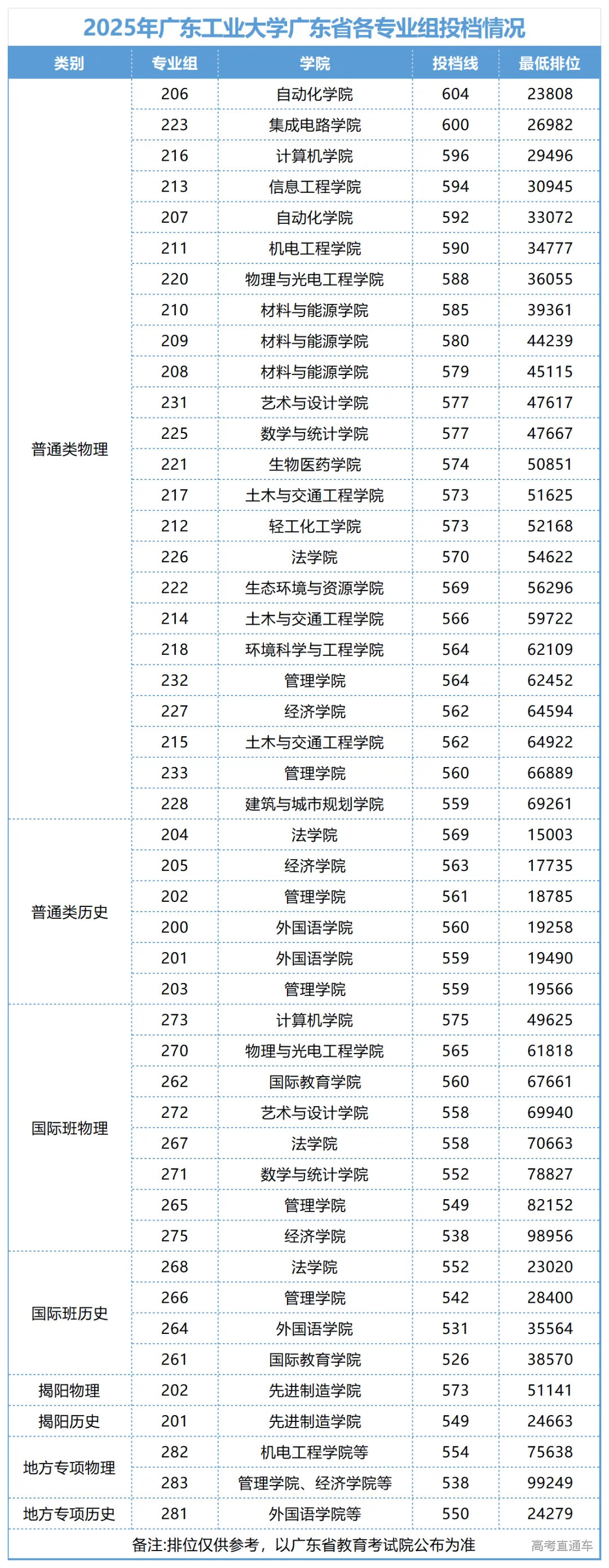 2025年广东工业大学广东省各专业组投档情况

| 类别 | 专业组 | 学院 | 投档线 | 最低排位 |
|---|---|---|---|---|
| 普通类物理 | 206 | 自动化学院 | 604 | 23808 |
| | 223 | 集成电路学院 | 600 | 26982 |
| | 216 | 计算机学院 | 596 | 29496 |
| | 213 | 信息工程学院 | 594 | 30945 |
| | 207 | 自动化学院 | 592 | 33072 |
| | 211 | 机电工程学院 | 590 | 34777 |
| | 220 | 物理与光电工程学院 | 588 | 36055 |
| | 210 | 材料与能源学院 | 585 | 39361 |
| | 209 | 材料与能源学院 | 580 | 44239 |
| | 208 | 材料与能源学院 | 579 | 45115 |
| | 231 | 艺术与设计学院 | 577 | 47617 |
| | 225 | 数学与统计学院 | 577 | 47667 |
| | 221 | 生物医药学院 | 574 | 50851 |
| | 217 | 土木与交通工程学院 | 573 | 51625 |
| | 212 | 轻工化工学院 | 573 | 52168 |
| | 226 | 法学院 | 570 | 54622 |
| | 222 | 生态环境与资源学院 | 569 | 56296 |
| | 214 | 土木与交通工程学院 | 566 | 59722 |
| | 218 | 环境科学与工程学院 | 564 | 62109 |
| | 232 | 管理学院 | 564 | 62452 |
| | 227 | 经济学院 | 562 | 64594 |
| | 215 | 土木与交通工程学院 | 562 | 64922 |
| | 233 | 管理学院 | 560 | 66889 |
| | 228 | 建筑与城市规划学院 | 559 | 69261 |
| 普通类历史 | 204 | 法学院 | 569 | 15003 |
| | 205 | 经济学院 | 563 | 17735 |
| | 202 | 管理学院 | 561 | 18785 |
| | 200 | 外国语学院 | 560 | 19258 |
| | 201 | 外国语学院 | 559 | 19490 |
| | 203 | 管理学院 | 559 | 19566 |
| 国际班物理 | 273 | 计算机学院 | 575 | 49625 |
| | 270 | 物理与光电工程学院 | 565 | 61818 |
| | 262 | 国际教育学院 | 560 | 67661 |
| | 272 | 艺术与设计学院 | 558 | 69940 |
| | 267 | 法学院 | 558 | 70663 |
| | 271 | 数学与统计学院 | 552 | 78827 |
| | 265 | 管理学院 | 549 | 82152 |
| | 275 | 经济学院 | 538 | 98956 |
| 国际班历史 | 268 | 法学院 | 552 | 23020 |
| | 266 | 管理学院 | 542 | 28400 |
| | 264 | 外国语学院 | 531 | 35564 |
| | 261 | 国际教育学院 | 526 | 38570 |
| 揭阳物理 | 202 | 先进制造学院 | 573 | 51141 |
| 揭阳历史 | 201 | 先进制造学院 | 549 | 24663 |
| 地方专项物理 | 282 | 机电工程学院等 | 554 | 75638 |
| | 283 | 管理学院、经济学院等 | 538 | 99249 |
| 地方专项历史 | 281 | 外国语学院等 | 550 | 24279 |

备注:排位仅供参考，以广东省教育考试院公布为准

高考直通车